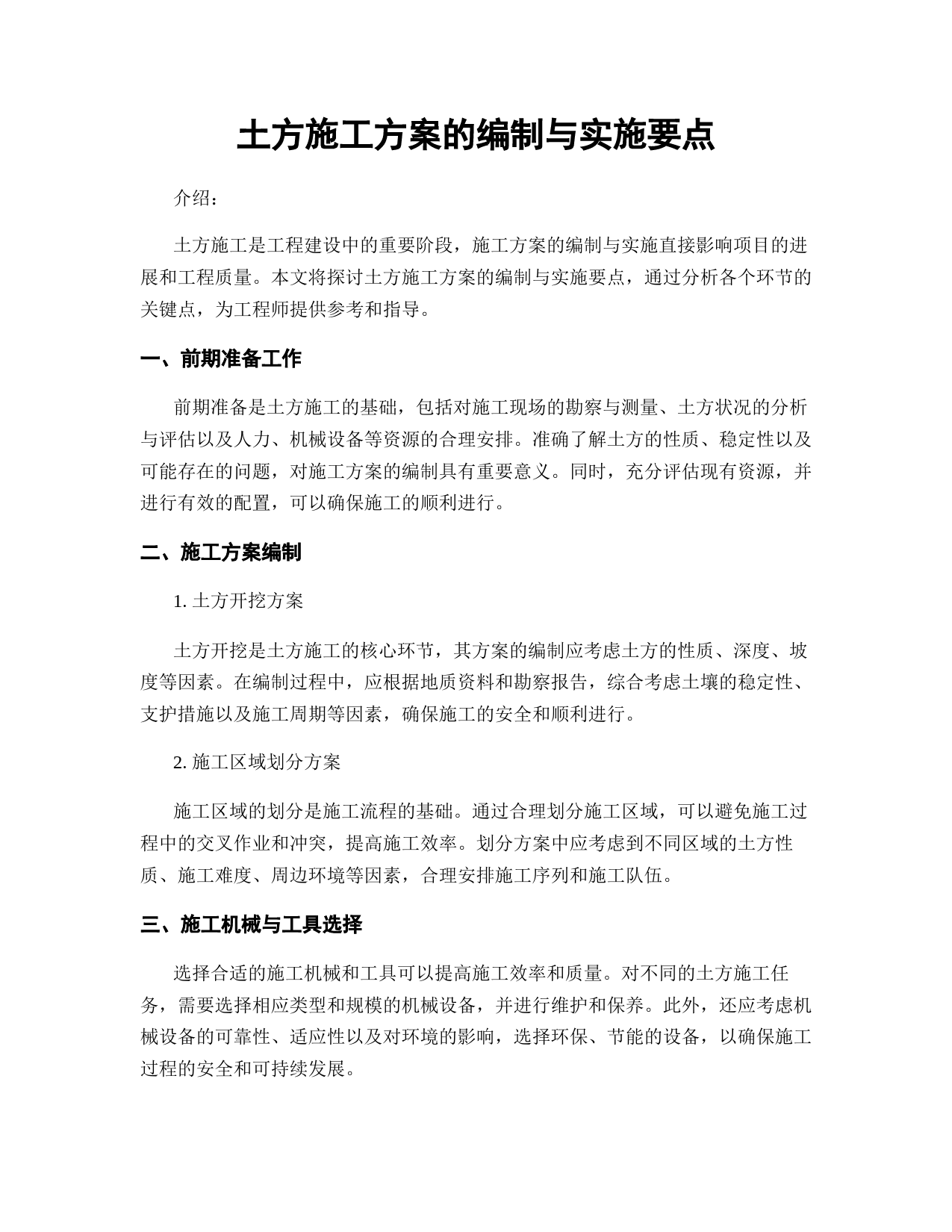 土方施工方案的编制与实施要点

介绍：

土方施工是工程建设中的重要阶段，施工方案的编制与实施直接影响项目的进展和工程质量。本文将探讨土方施工方案的编制与实施要点，通过分析各个环节的关键点，为工程师提供参考和指导。

一、前期准备工作

前期准备是土方施工的基础，包括对施工现场的勘察与测量、土方状况的分析与评估以及人力、机械设备等资源的合理安排。准确了解土方的性质、稳定性以及可能存在的问题，对施工方案的编制具有重要意义。同时，充分评估现有资源，并进行有效的配置，可以确保施工的顺利进行。

二、施工方案编制

1. 土方开挖方案

土方开挖是土方施工的核心环节，其方案的编制应考虑土方的性质、深度、坡度等因素。在编制过程中，应根据地质资料和勘察报告，综合考虑土壤的稳定性、支护措施以及施工周期等因素，确保施工的安全和顺利进行。

2. 施工区域划分方案

施工区域的划分是施工流程的基础。通过合理划分施工区域，可以避免施工过程中的交叉作业和冲突，提高施工效率。划分方案中应考虑到不同区域的土方性质、施工难度、周边环境等因素，合理安排施工序列和施工队伍。

三、施工机械与工具选择

选择合适的施工机械和工具可以提高施工效率和质量。对不同的土方施工任务，需要选择相应类型和规模的机械设备，并进行维护和保养。此外，还应考虑机械设备的可靠性、适应性以及对环境的影响，选择环保、节能的设备，以确保施工过程的安全和可持续发展。